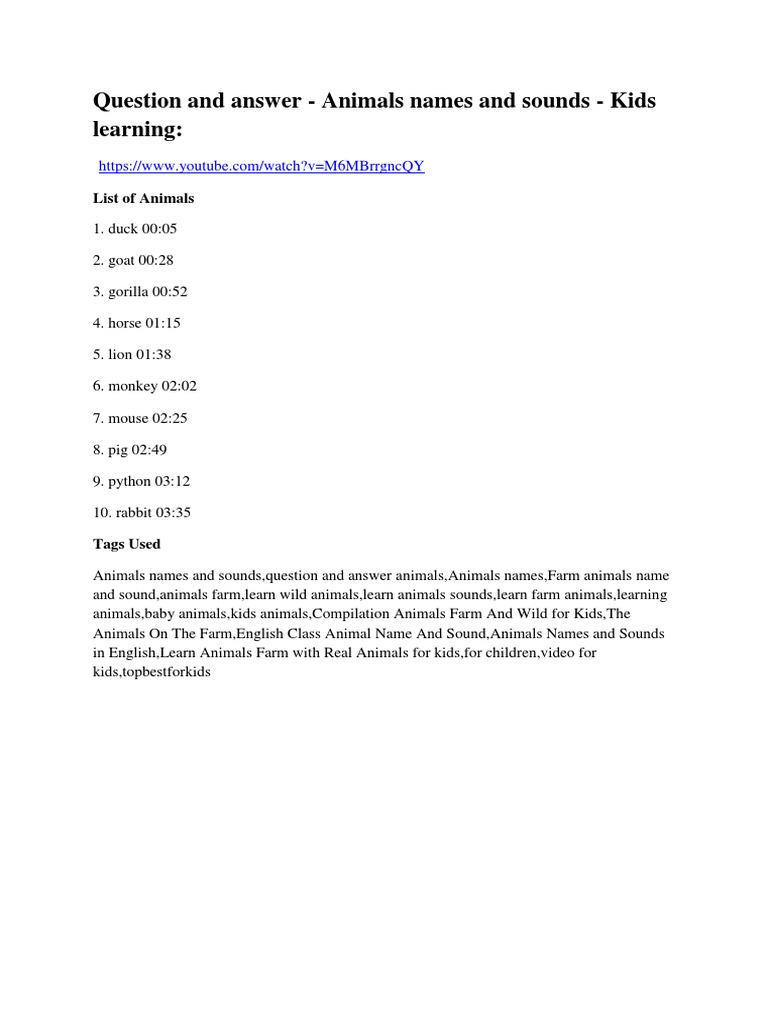 Question and answer - Animals names and sounds - Kids learning:

https://www.youtube.com/watch?v=M6MBrrgncQY

List of Animals

1. duck 00:05

2. goat 00:28

3. gorilla 00:52

4. horse 01:15

5. lion 01:38

6. monkey 02:02

7. mouse 02:25

8. pig 02:49

9. python 03:12

10. rabbit 03:35

Tags Used

Animals names and sounds,question and answer animals,Animals names,Farm animals name and sound,animals farm,learn wild animals,learn animals sounds,learn farm animals,learning animals,baby animals,kids animals,Compilation Animals Farm And Wild for Kids,The Animals On The Farm,English Class Animal Name And Sound,Animals Names and Sounds in English,Learn Animals Farm with Real Animals for kids,for children,video for kids,topbestforkids